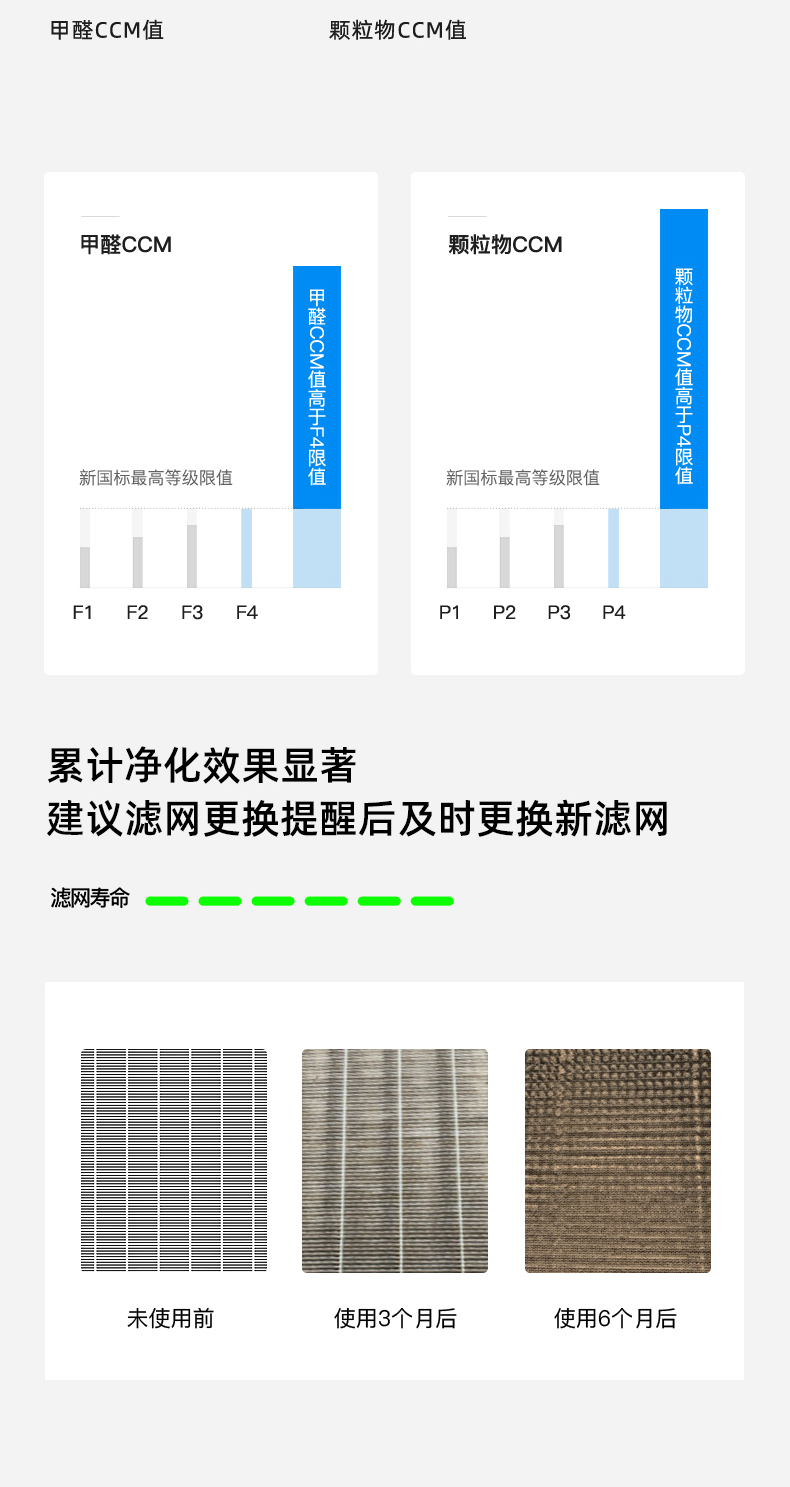 甲醛CCM值

颗粒物CCM值

甲醛CCM

甲醛CCM值高于F4限值

新国标最高等级限值

F1 F2 F3 F4

颗粒物CCM

颗粒物CCM值高于P4限值

新国标最高等级限值

P1 P2 P3 P4

累计净化效果显著
建议滤网更换提醒后及时更换新滤网

滤网寿命

未使用前

使用3个月后

使用6个月后